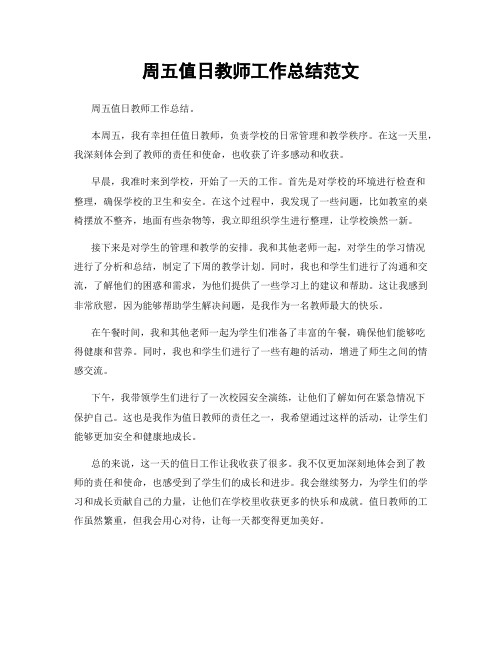 周五值日教师工作总结范文

周五值日教师工作总结。

本周五，我有幸担任值日教师，负责学校的日常管理和教学秩序。在这一天里，我深刻体会到了教师的责任和使命，也收获了许多感动和收获。

早晨，我准时来到学校，开始了一天的工作。首先是对学校的环境进行检查和整理，确保学校的卫生和安全。在这个过程中，我发现了一些问题，比如教室的桌椅摆放不整齐，地面有些杂物等，我立即组织学生进行整理，让学校焕然一新。

接下来是对学生的管理和教学的安排。我和其他老师一起，对学生的学习情况进行了分析和总结，制定了下周的教学计划。同时，我也和学生们进行了沟通和交流，了解他们的困惑和需求，为他们提供了一些学习上的建议和帮助。这让我感到非常欣慰，因为能够帮助学生解决问题，是我作为一名教师最大的快乐。

在午餐时间，我和其他老师一起为学生们准备了丰富的午餐，确保他们能够吃得健康和营养。同时，我也和学生们进行了一些有趣的活动，增进了师生之间的情感交流。

下午，我带领学生们进行了一次校园安全演练，让他们了解如何在紧急情况下保护自己。这也是我作为值日教师的责任之一，我希望通过这样的活动，让学生们能够更加安全和健康地成长。

总的来说，这一天的值日工作让我收获了很多。我不仅更加深刻地体会到了教师的责任和使命，也感受到了学生们的成长和进步。我会继续努力，为学生们的学习和成长贡献自己的力量，让他们在学校里收获更多的快乐和成就。值日教师的工作虽然繁重，但我会用心对待，让每一天都变得更加美好。